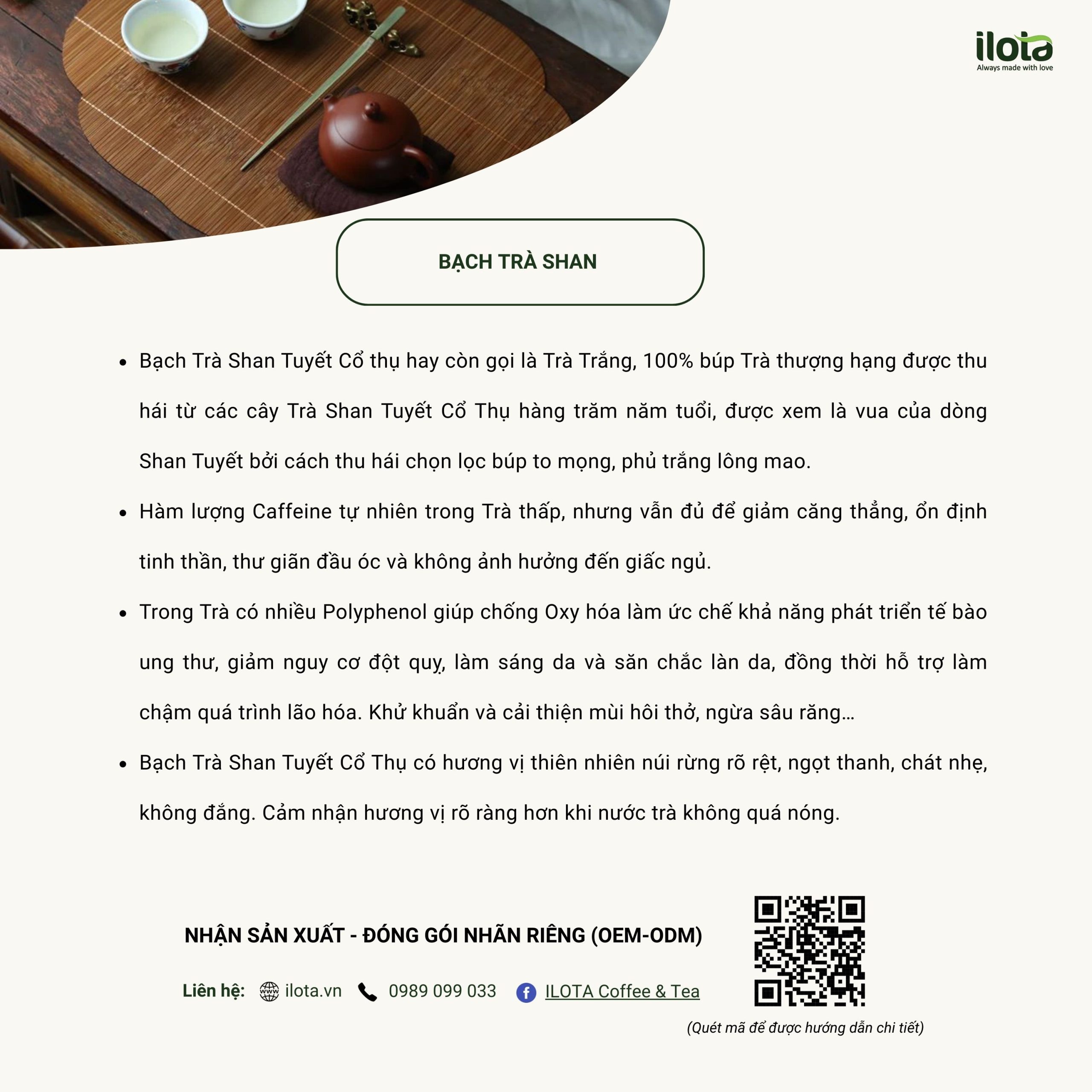 ilota
Always made with love

BẠCH TRÀ SHAN

• Bạch Trà Shan Tuyết Cổ thụ hay còn gọi là Trà Trắng, 100% búp Trà thượng hạng được thu hái từ các cây Trà Shan Tuyết Cổ Thụ hàng trăm năm tuổi, được xem là vua của dòng Shan Tuyết bởi cách thu hái chọn lọc búp to mọng, phủ trắng lông mao.
• Hàm lượng Caffeine tự nhiên trong Trà thấp, nhưng vẫn đủ để giảm căng thẳng, ổn định tinh thần, thư giãn đầu óc và không ảnh hưởng đến giấc ngủ.
• Trong Trà có nhiều Polyphenol giúp chống Oxy hóa làm ức chế khả năng phát triển tế bào ung thư, giảm nguy cơ đột quỵ, làm sáng da và săn chắc làn da, đồng thời hỗ trợ làm chậm quá trình lão hóa. Khử khuẩn và cải thiện mùi hôi thở, ngừa sâu răng...
• Bạch Trà Shan Tuyết Cổ Thụ có hương vị thiên nhiên núi rừng rõ rệt, ngọt thanh, chát nhẹ, không đắng. Cảm nhận hương vị rõ ràng hơn khi nước trà không quá nóng.

NHẬN SẢN XUẤT - ĐÓNG GÓI NHÃN RIÊNG (OEM-ODM)

Liên hệ: ilota.vn 0989 099 033 ILOTA Coffee & Tea

(Quét mã để được hướng dẫn chi tiết)